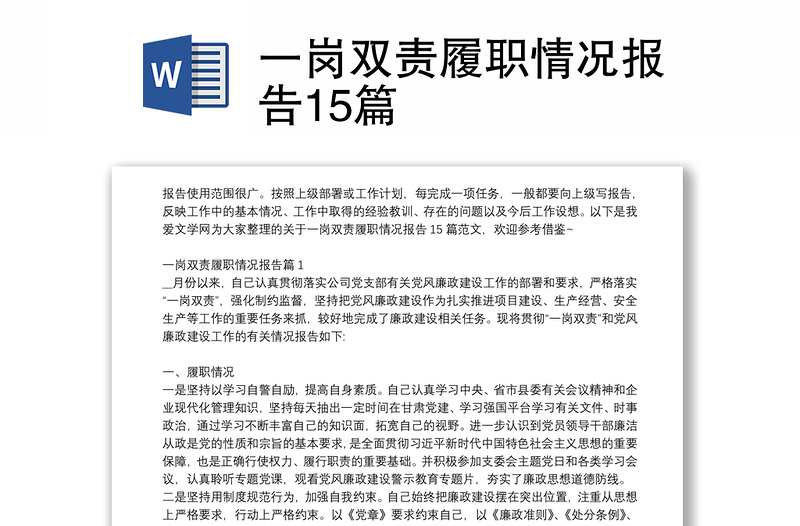 W

一岗双责履职情况报告15篇

报告使用范围很广。按照上级部署或工作计划，每完成一项任务，一般都要向上级写报告，反映工作中的基本情况、工作中取得的经验教训、存在的问题以及今后工作设想。以下是我爱文学网为大家整理的关于一岗双责履职情况报告 15 篇范文，欢迎参考借鉴~

一岗双责履职情况报告篇 1
__月份以来，自己认真贯彻落实公司党支部有关党风廉政建设工作的部署和要求，严格落实“一岗双责”，强化制约监督，坚持把党风廉政建设作为扎实推进项目建设、生产经营、安全生产等工作的重要任务来抓，较好地完成了廉政建设相关任务。现将贯彻“一岗双责”和党风廉政建设工作的有关情况报告如下:

一、履职情况
一是坚持以学习自警自励，提高自身素质。自己认真学习中央、省市县委有关会议精神和企业现代化管理知识，坚持每天抽出一定时间在甘肃党建、学习强国平台学习有关文件、时事政治，通过学习不断丰富自己的知识面，拓宽自己的视野。进一步认识到党员领导干部廉洁从政是党的性质和宗旨的基本要求，是全面贯彻习近平新时代中国特色社会主义思想的重要保障，也是正确行使权力、履行职责的重要基础。并积极参加支委会主题党日和各类学习会议，认真聆听专题党课，观看党风廉政建设警示教育专题片，夯实了廉政思想道德防线。
二是坚持用制度规范行为，加强自我约束。自己始终把廉政建设摆在突出位置，注重从思想上严格要求，行动上严格约束。以《党章》要求约束自己，以《廉政准则》、《处分条例》、